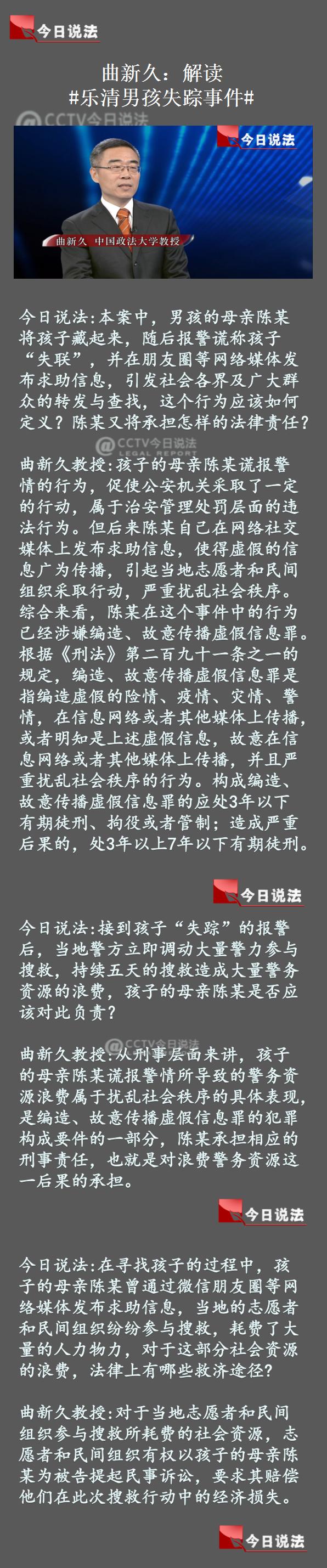 今日说法

曲新久：解读
#乐清男孩失踪事件#

@CCTV今日说法

今日说法

曲新久 中国政法大学教授

今日说法：本案中，男孩的母亲陈某将孩子藏起来，随后报警谎称孩子“失联”，并在朋友圈等网络媒体发布求助信息，引发社会各界及广大群众的转发与查找，这个行为应该如何定义？陈某又将承担怎样的法律责任？

@CCTV今日说法 LEGAL REPORT

曲新久教授：孩子的母亲陈某谎报警情的行为，促使公安机关采取了一定的行动，属于治安管理处罚层面的违法行为。但后来陈某自己在网络社交媒体上发布求助信息，使得虚假的信息广为传播，引起当地志愿者和民间组织采取行动，严重扰乱社会秩序。综合来看，陈某在这个事件中的行为已经涉嫌编造、故意传播虚假信息罪。根据《刑法》第二百九十一条之一的规定，编造、故意传播虚假信息罪是指编造虚假的险情、疫情、灾情、警情，在信息网络或者其他媒体上传播，或者明知是上述虚假信息，故意在信息网络或者其他媒体上传播，并且严重扰乱社会秩序的行为。构成编造、故意传播虚假信息罪的应处3年以下有期徒刑、拘役或者管制；造成严重后果的，处3年以上7年以下有期徒刑。

今日说法

今日说法：接到孩子“失踪”的报警后，当地警方立即调动大量警力参与搜救，持续五天的搜救造成大量警务资源的浪费，孩子的母亲陈某是否应该对此负责？

@CCTV今日说法

曲新久教授：从刑事层面来讲，孩子的母亲陈某谎报警情所导致的警务资源浪费属于扰乱社会秩序的具体表现，是编造、故意传播虚假信息罪的犯罪构成要件的一部分，陈某承担相应的刑事责任，也就是对浪费警务资源这一后果的承担。

今日说法

今日说法：在寻找孩子的过程中，孩子的母亲陈某曾通过微信朋友圈等网络媒体发布求助信息，当地的志愿者和民间组织纷纷参与搜救，耗费了大量的人力物力，对于这部分社会资源的浪费，法律上有哪些救济途径？

曲新久教授：对于当地志愿者和民间组织参与搜救所耗费的社会资源，志愿者和民间组织有权以孩子的母亲陈某为被告提起民事诉讼，要求其赔偿他们在此次搜救行动中的经济损失。

今日说法